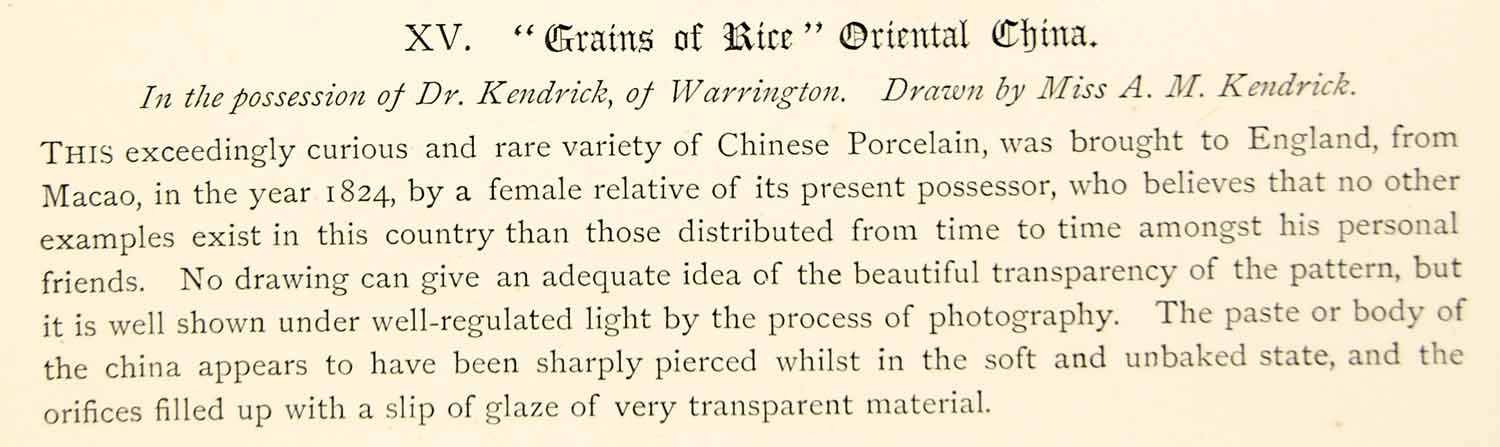 XV. "Grains of Rice" Oriental China.

In the possession of Dr. Kendrick, of Warrington. Drawn by Miss A. M. Kendrick.

THIS exceedingly curious and rare variety of Chinese Porcelain, was brought to England, from Macao, in the year 1824, by a female relative of its present possessor, who believes that no other examples exist in this country than those distributed from time to time amongst his personal friends. No drawing can give an adequate idea of the beautiful transparency of the pattern, but it is well shown under well-regulated light by the process of photography. The paste or body of the china appears to have been sharply pierced whilst in the soft and unbaked state, and the orifices filled up with a slip of glaze of very transparent material.